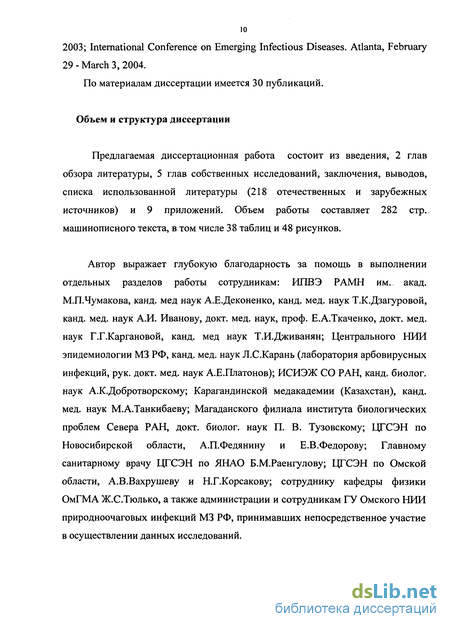 10

2003; International Conference on Emerging Infectious Diseases. Atlanta, February 29 - March 3, 2004.

По материалам диссертации имеется 30 публикаций.

Объем и структура диссертации

Предлагаемая диссертационная работа состоит из введения, 2 глав обзора литературы, 5 глав собственных исследований, заключения, выводов, списка использованной литературы (218 отечественных и зарубежных источников) и 9 приложений. Объем работы составляет 282 стр. машинописного текста, в том числе 38 таблиц и 48 рисунков.

Автор выражает глубокую благодарность за помощь в выполнении отдельных разделов работы сотрудникам: ИПВЭ РАМН им. акад. М.П.Чумакова, канд. мед наук А.Е.Деконенко, канд. мед. наук Т.К.Дзагуровой, канд. мед. наук А.И. Иванову, докт. мед. наук, проф. Е.А.Ткаченко, докт. мед. наук Г.Г.Каргановой, канд. мед наук Т.И.Дживанян; Центрального НИИ эпидемиологии МЗ РФ, канд. мед. наук Л.С.Карань (лаборатория арбовирусных инфекций, рук. докт. мед. наук А.Е.Платонов); ИСИЭЖ СО РАН, канд. биолог. наук А.К.Добротворскому; Карагандинской медакадемии (Казахстан), канд. мед. наук М.А.Танкибаеву; Магаданского филиала института биологических проблем Севера РАН, докт. биолог. наук П. В. Тузовскому; ЦГСЭН по Новосибирской области, А.П.Федянину и Е.В.Федорову; Главному санитарному врачу ЦГСЭН по ЯНАО Б.М.Раенгулову; ЦГСЭН по Омской области, А.В.Вахрушеву и Н.Г.Корсакову; сотруднику кафедры физики ОмГМА Ж.С.Тюлько, а также администрации и сотрудникам ГУ Омского НИИ природноочаговых инфекций МЗ РФ, принимавших непосредственное участие в осуществлении данных исследований.

dsLib.net
библиотека диссертаций